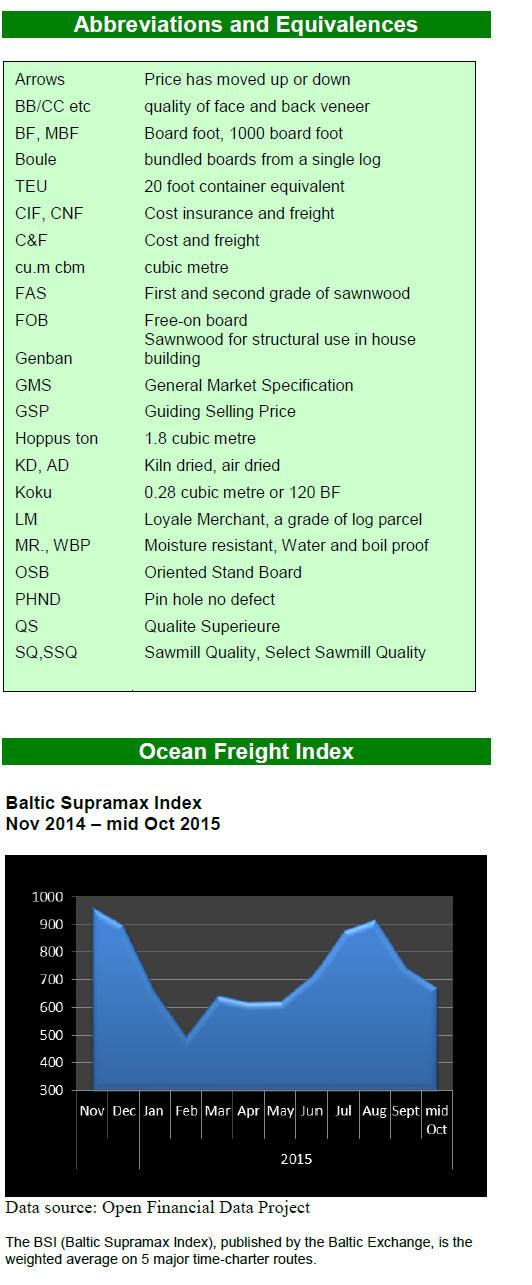 Abbreviations and Equivalences

Arrows Price has moved up or down
BB/CC etc quality of face and back veneer
BF, MBF Board foot, 1000 board foot
Boule bundled boards from a single log
TEU 20 foot container equivalent
CIF, CNF Cost insurance and freight
C&F Cost and freight
cu.m cbm cubic metre
FAS First and second grade of sawnwood
FOB Free-on board
Genban Sawnwood for structural use in house building
GMS General Market Specification
GSP Guiding Selling Price
Hoppus ton 1.8 cubic metre
KD, AD Kiln dried, air dried
Koku 0.28 cubic metre or 120 BF
LM Loyale Merchant, a grade of log parcel
MR., WBP Moisture resistant, Water and boil proof
OSB Oriented Stand Board
PHND Pin hole no defect
QS Qualite Superieure
SQ,SSQ Sawmill Quality, Select Sawmill Quality

Ocean Freight Index

Baltic Supramax Index
Nov 2014 – mid Oct 2015

1000
900
800
700
600
500
400
300
Nov Dec Jan Feb Mar Apr May Jun Jul Aug Sept mid Oct
2015

Data source: Open Financial Data Project

The BSI (Baltic Supramax Index), published by the Baltic Exchange, is the weighted average on 5 major time-charter routes.